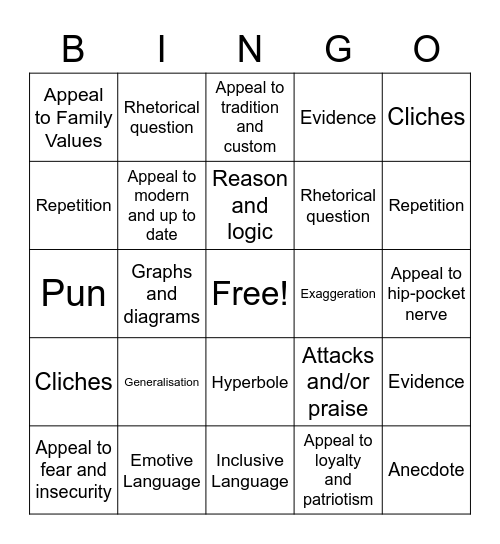 | B | I | N | G | O |
|---|---|---|---|---|
| Appeal to Family Values | Rhetorical question | Appeal to tradition and custom | Evidence | Cliches |
| Repetition | Appeal to modern and up to date | Reason and logic | Rhetorical question | Repetition |
| Pun | Graphs and diagrams | Free! | Exaggeration | Appeal to hip-pocket nerve |
| Cliches | Generalisation | Hyperbole | Attacks and/or praise | Evidence |
| Appeal to fear and insecurity | Emotive Language | Inclusive Language | Appeal to loyalty and patriotism | Anecdote |